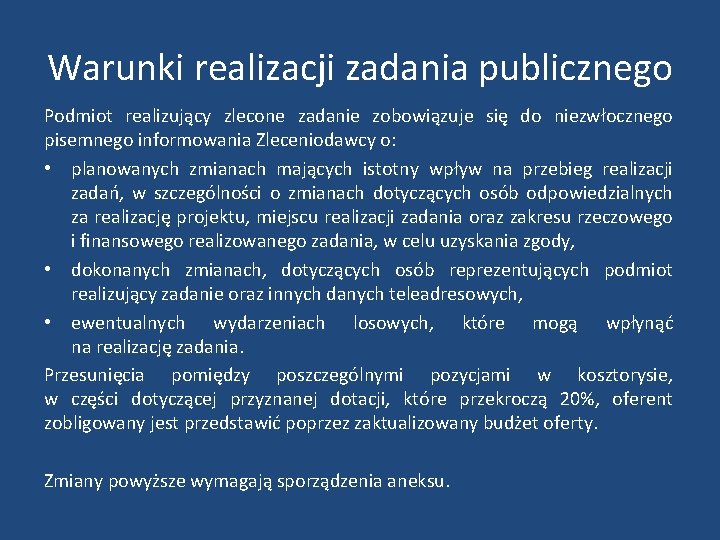 Warunki realizacji zadania publicznego

Podmiot realizujący zlecone zadanie zobowiązuje się do niezwłocznego pisemnego informowania Zleceniodawcy o:

• planowanych zmianach mających istotny wpływ na przebieg realizacji zadań, w szczególności o zmianach dotyczących osób odpowiedzialnych za realizację projektu, miejscu realizacji zadania oraz zakresu rzeczowego i finansowego realizowanego zadania, w celu uzyskania zgody,
• dokonanych zmianach, dotyczących osób reprezentujących podmiot realizujący zadanie oraz innych danych teleadresowych,
• ewentualnych wydarzeniach losowych, które mogą wpłynąć na realizację zadania.

Przesunięcia pomiędzy poszczególnymi pozycjami w kosztorysie, w części dotyczącej przyznanej dotacji, które przekroczą 20%, oferent zobligowany jest przedstawić poprzez zaktualizowany budżet oferty.

Zmiany powyższe wymagają sporządzenia aneksu.